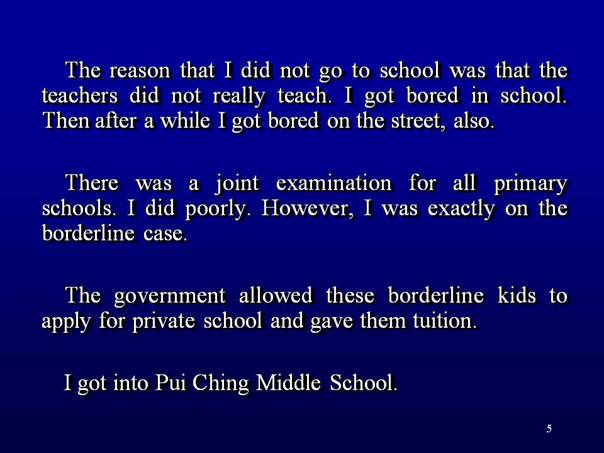 The reason that I did not go to school was that the teachers did not really teach. I got bored in school. Then after a while I got bored on the street, also.

There was a joint examination for all primary schools. I did poorly. However, I was exactly on the borderline case.

The government allowed these borderline kids to apply for private school and gave them tuition.

I got into Pui Ching Middle School.

5